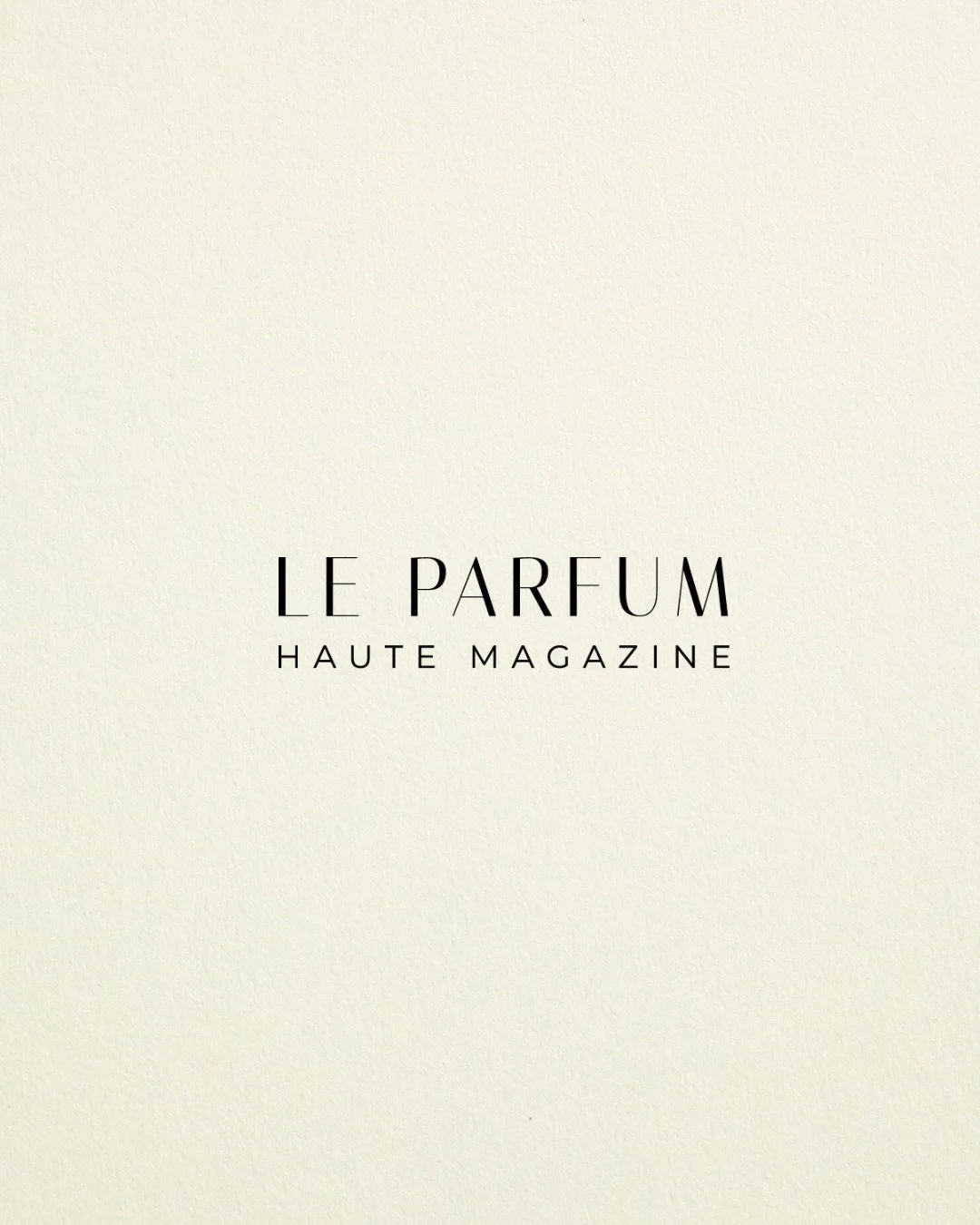 LE PARFUM
HAUTE MAGAZINE